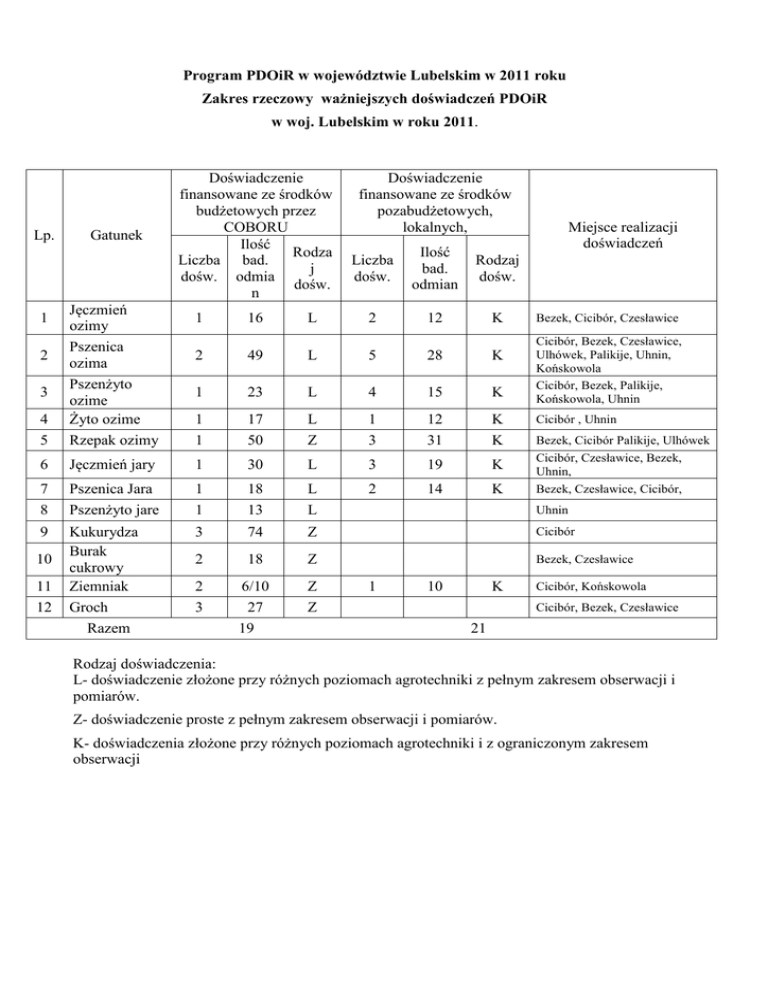 Program PDOiR w województwie Lubelskim w 2011 roku
Zakres rzeczowy ważniejszych doświadczeń PDOiR
w woj. Lubelskim w roku 2011.

| Lp. | Gatunek | Doświadczenie finansowane ze środków budżetowych przez COBORU | | | Doświadczenie finansowane ze środków pozabudżetowych, lokalnych, | | | Miejsce realizacji doświadczeń |
|---|---|---|---|---|---|---|---|---|
| | | Liczba dośw. | Ilość bad. odmian | Rodzaj dośw. | Liczba dośw. | Ilość bad. odmian | Rodzaj dośw. | |
| 1 | Jęczmień ozimy | 1 | 16 | L | 2 | 12 | K | Bezek, Cicibór, Czesławice |
| 2 | Pszenica ozima | 2 | 49 | L | 5 | 28 | K | Cicibór, Bezek, Czesławice, Ulhówek, Palikije, Uhnin, Końskowola |
| 3 | Pszenżyto ozime | 1 | 23 | L | 4 | 15 | K | Cicibór, Bezek, Palikije, Końskowola, Uhnin |
| 4 | Żyto ozime | 1 | 17 | L | 1 | 12 | K | Cicibór , Uhnin |
| 5 | Rzepak ozimy | 1 | 50 | Z | 3 | 31 | K | Bezek, Cicibór Palikije, Ulhówek |
| 6 | Jęczmień jary | 1 | 30 | L | 3 | 19 | K | Cicibór, Czesławice, Bezek, Uhnin, |
| 7 | Pszenica Jara | 1 | 18 | L | 2 | 14 | K | Bezek, Czesławice, Cicibór, |
| 8 | Pszenżyto jare | 1 | 13 | L | | | | Uhnin |
| 9 | Kukurydza | 3 | 74 | Z | | | | Cicibór |
| 10 | Burak cukrowy | 2 | 18 | Z | | | | Bezek, Czesławice |
| 11 | Ziemniak | 2 | 6/10 | Z | 1 | 10 | K | Cicibór, Końskowola |
| 12 | Groch | 3 | 27 | Z | | | | Cicibór, Bezek, Czesławice |
| | Razem | 19 | | | 21 | | | |

Rodzaj doświadczenia:
L- doświadczenie złożone przy różnych poziomach agrotechniki z pełnym zakresem obserwacji i pomiarów.

Z- doświadczenie proste z pełnym zakresem obserwacji i pomiarów.

K- doświadczenia złożone przy różnych poziomach agrotechniki i z ograniczonym zakresem obserwacji